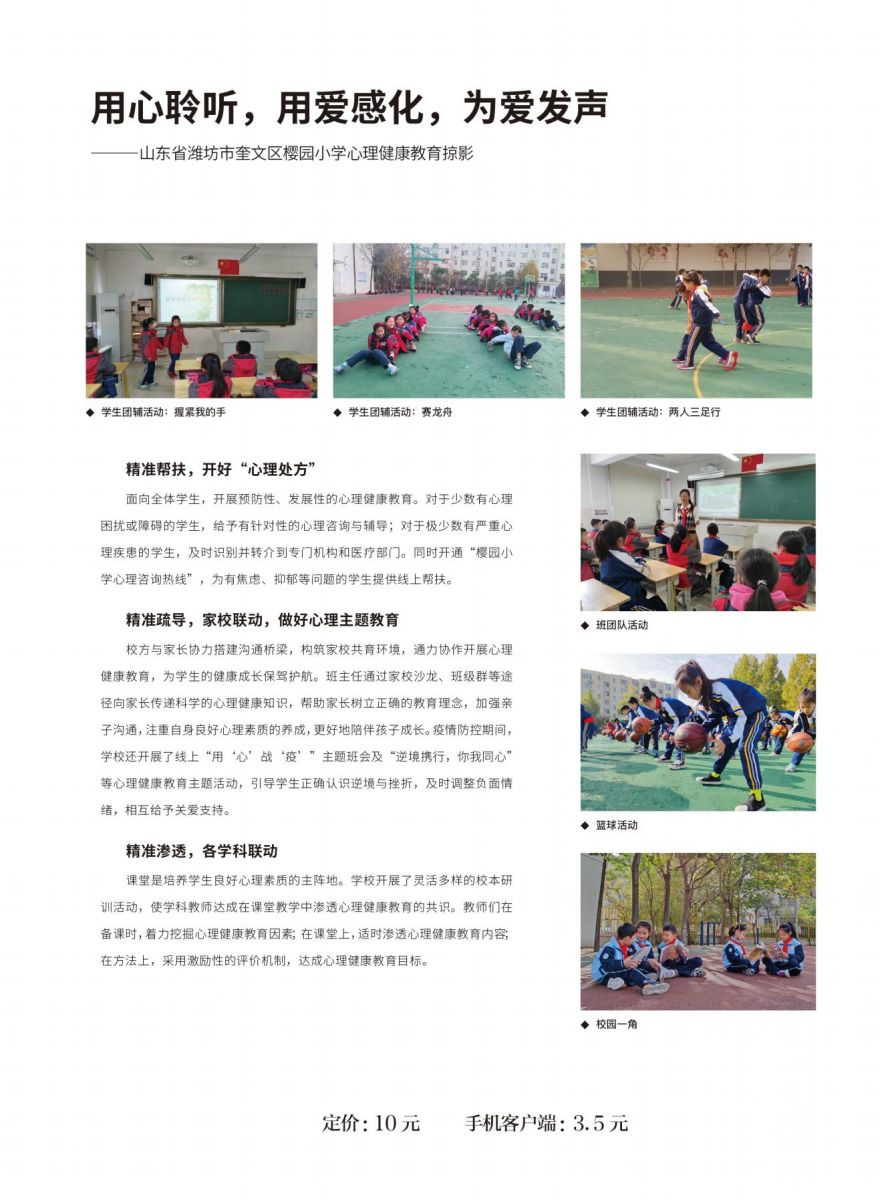 用心聆听，用爱感化，为爱发声

——山东省潍坊市奎文区樱园小学心理健康教育掠影

◆ 学生团辅活动：握紧我的手

◆ 学生团辅活动：赛龙舟

◆ 学生团辅活动：两人三足行

精准帮扶，开好“心理处方”

面向全体学生，开展预防性、发展性的心理健康教育。对于少数有心理困扰或障碍的学生，给予有针对性的心理咨询与辅导；对于极少数有严重心理疾患的学生，及时识别并转介到专门机构和医疗部门。同时开通“樱园小学心理咨询热线”，为有焦虑、抑郁等问题的学生提供线上帮扶。

精准疏导，家校联动，做好心理主题教育

校方与家长协力搭建沟通桥梁，构筑家校共育环境，通力协作开展心理健康教育，为学生的健康成长保驾护航。班主任通过家校沙龙、班级群等途径向家长传递科学的心理健康知识，帮助家长树立正确的教育理念，加强亲子沟通，注重自身良好心理素质的养成，更好地陪伴孩子成长。疫情防控期间，学校还开展了线上“用‘心’战‘疫’”主题班会及“逆境携行，你我同心”等心理健康教育主题活动，引导学生正确认识逆境与挫折，及时调整负面情绪，相互给予关爱支持。

精准渗透，各学科联动

课堂是培养学生良好心理素质的主阵地。学校开展了灵活多样的校本研训活动，使学科教师达成在课堂教学中渗透心理健康教育的共识。教师们在备课时，着力挖掘心理健康教育因素；在课堂上，适时渗透心理健康教育内容；在方法上，采用激励性的评价机制，达成心理健康教育目标。

◆ 班团队活动

◆ 篮球活动

◆ 校园一角

定价：10 元　　手机客户端：3.5 元